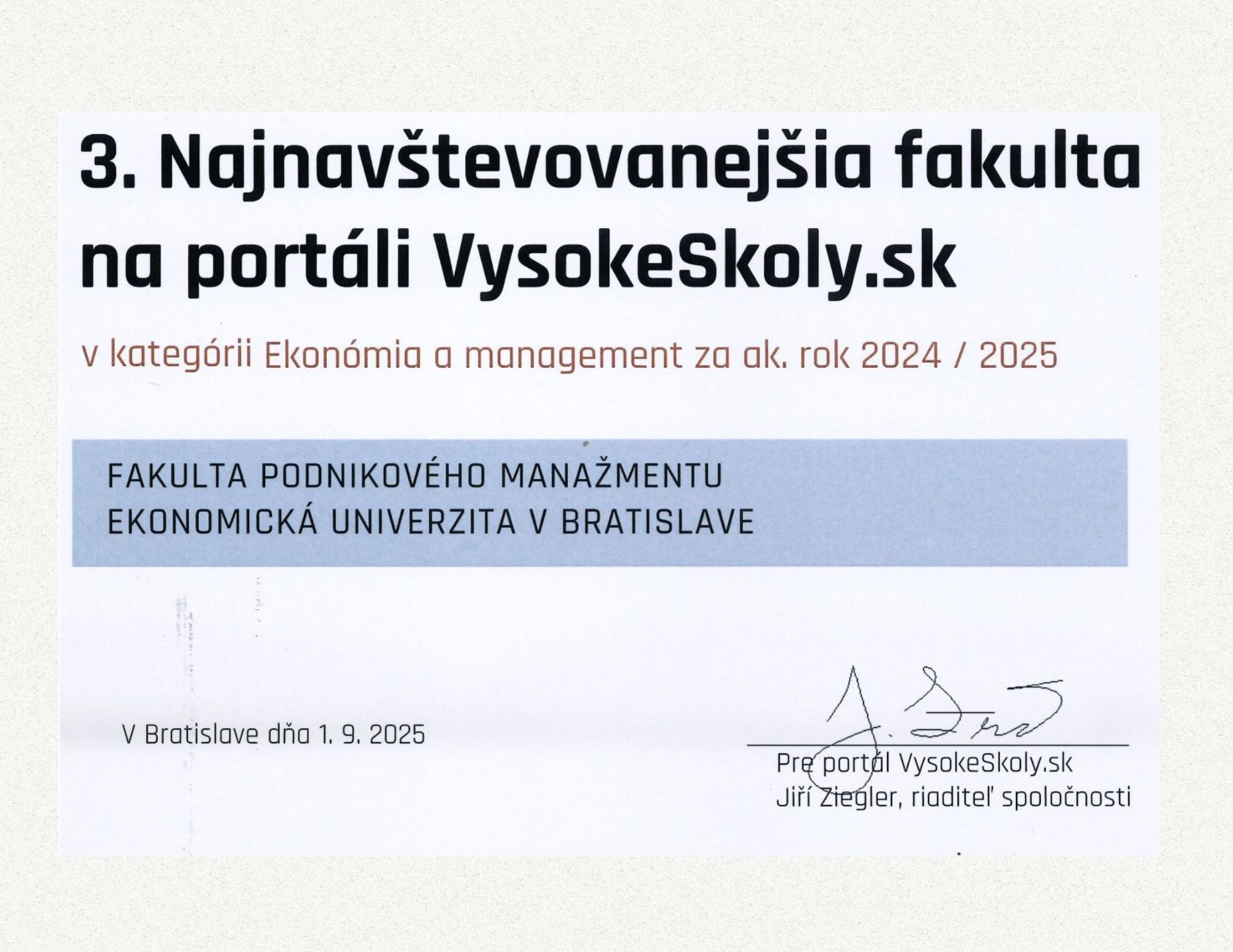 3. Najnavštevovanejšia fakulta na portáli VysokeSkoly.sk

v kategórii Ekonómia a management za ak. rok 2024 / 2025

FAKULTA PODNIKOVÉHO MANAŽMENTU
EKONOMICKÁ UNIVERZITA V BRATISLAVE

V Bratislave dňa 1. 9. 2025

Pre portál VysokeSkoly.sk
Jiří Ziegler, riaditeľ spoločnosti